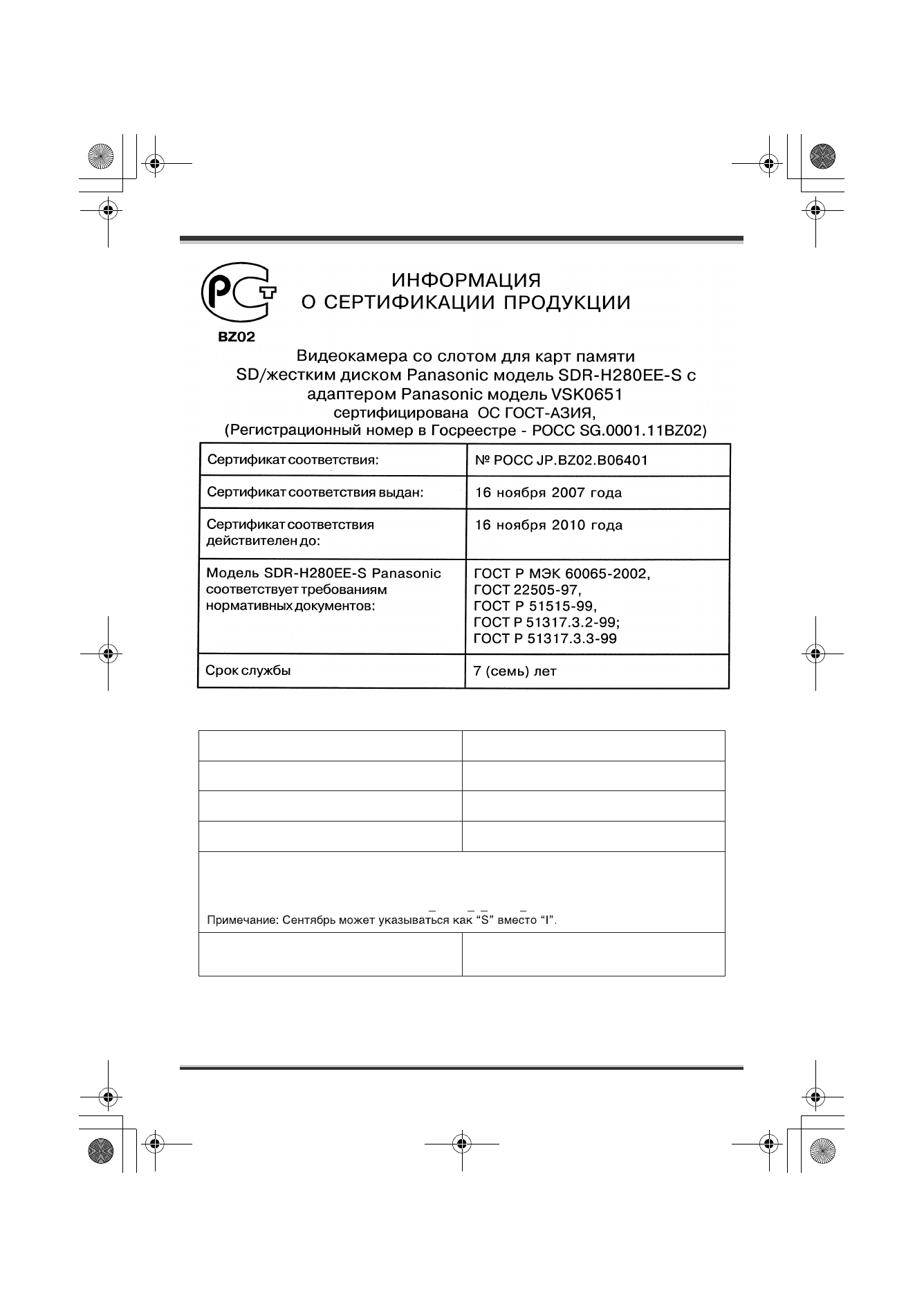 РСТ
BZ02

ИНФОРМАЦИЯ
О СЕРТИФИКАЦИИ ПРОДУКЦИИ

Видеокамера со слотом для карт памяти SD/жестким диском Panasonic модель SDR-H280EE-S с адаптером Panasonic модель VSK0651
сертифицирована ОС ГОСТ-АЗИЯ,
(Регистрационный номер в Госреестре - РОСС SG.0001.11BZ02)

| Сертификат соответствия: | № РОСС JP.BZ02.B06401 |
|---|---|
| Сертификат соответствия выдан: | 16 ноября 2007 года |
| Сертификат соответствия действителен до: | 16 ноября 2010 года |
| Модель SDR-H280EE-S Panasonic соответствует требованиям нормативных документов: | ГОСТ Р МЭК 60065-2002, ГОСТ 22505-97, ГОСТ Р 51515-99, ГОСТ Р 51317.3.2-99; ГОСТ Р 51317.3.3-99 |
| Срок службы | 7 (семь) лет |

Примечание: Сентябрь может указываться как “S” вместо “I”.